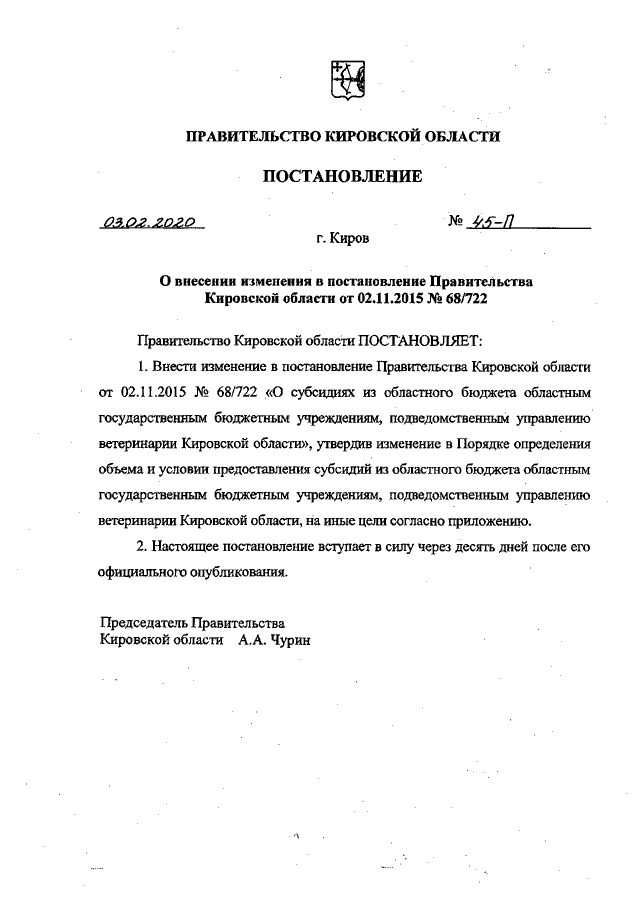 ПРАВИТЕЛЬСТВО КИРОВСКОЙ ОБЛАСТИ

ПОСТАНОВЛЕНИЕ

03.02.2020 № 45-П

г. Киров

О внесении изменения в постановление Правительства Кировской области от 02.11.2015 № 68/722

Правительство Кировской области ПОСТАНОВЛЯЕТ:

1. Внести изменение в постановление Правительства Кировской области от 02.11.2015 № 68/722 «О субсидиях из областного бюджета областным государственным бюджетным учреждениям, подведомственным управлению ветеринарии Кировской области», утвердив изменение в Порядке определения объема и условии предоставления субсидий из областного бюджета областным государственным бюджетным учреждениям, подведомственным управлению ветеринарии Кировской области, на иные цели согласно приложению.

2. Настоящее постановление вступает в силу через десять дней после его официального опубликования.

Председатель Правительства
Кировской области А.А. Чурин